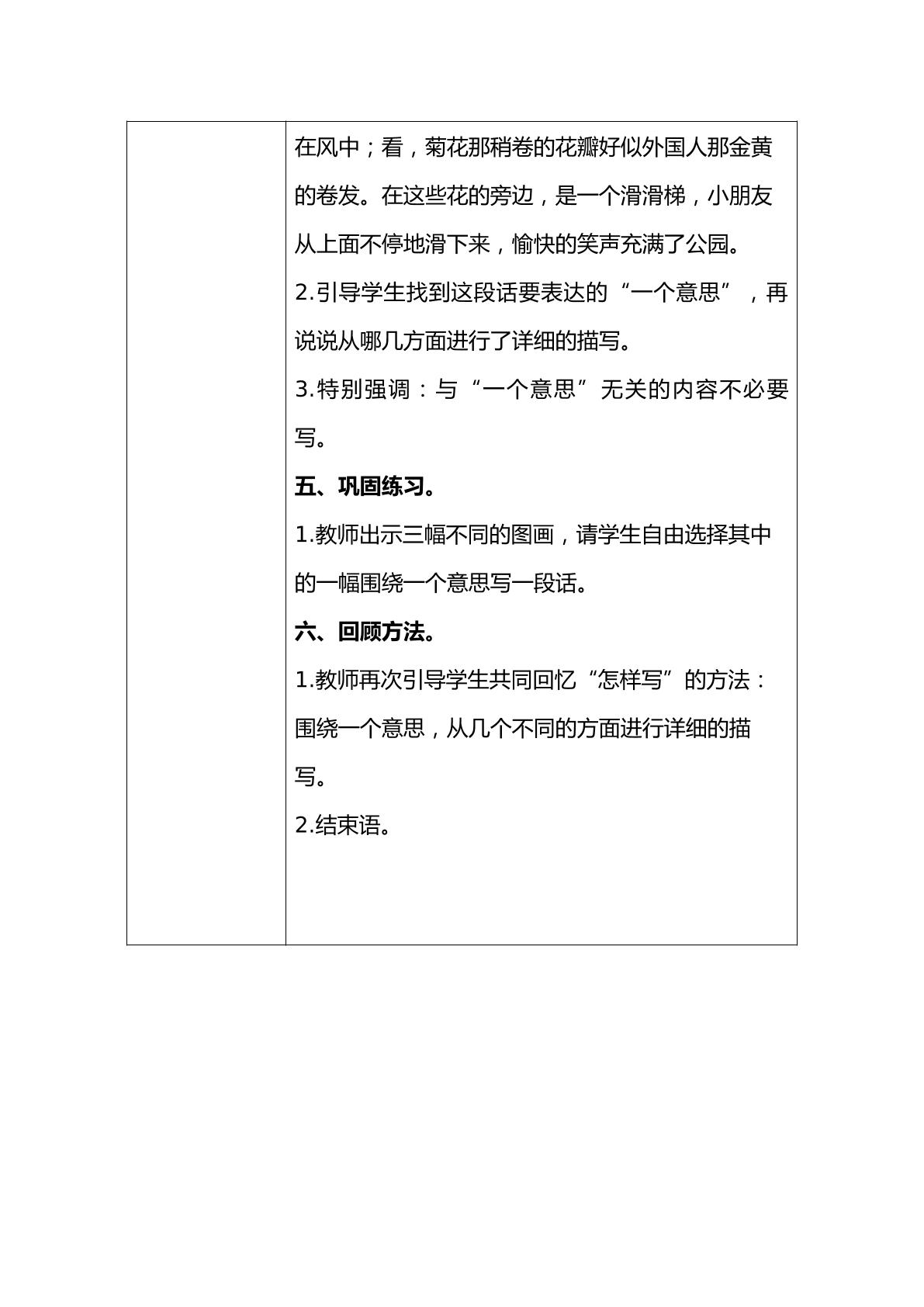 在风中；看，菊花那稍卷的花瓣好似外国人那金黄的卷发。在这些花的旁边，是一个滑滑梯，小朋友从上面不停地滑下来，愉快的笑声充满了公园。

2.引导学生找到这段话要表达的“一个意思”，再说说从哪几方面进行了详细的描写。

3.特别强调：与“一个意思”无关的内容不必要写。

五、巩固练习。

1.教师出示三幅不同的图画，请学生自由选择其中的一幅围绕一个意思写一段话。

六、回顾方法。

1.教师再次引导学生共同回忆“怎样写”的方法：围绕一个意思，从几个不同的方面进行详细的描写。

2.结束语。